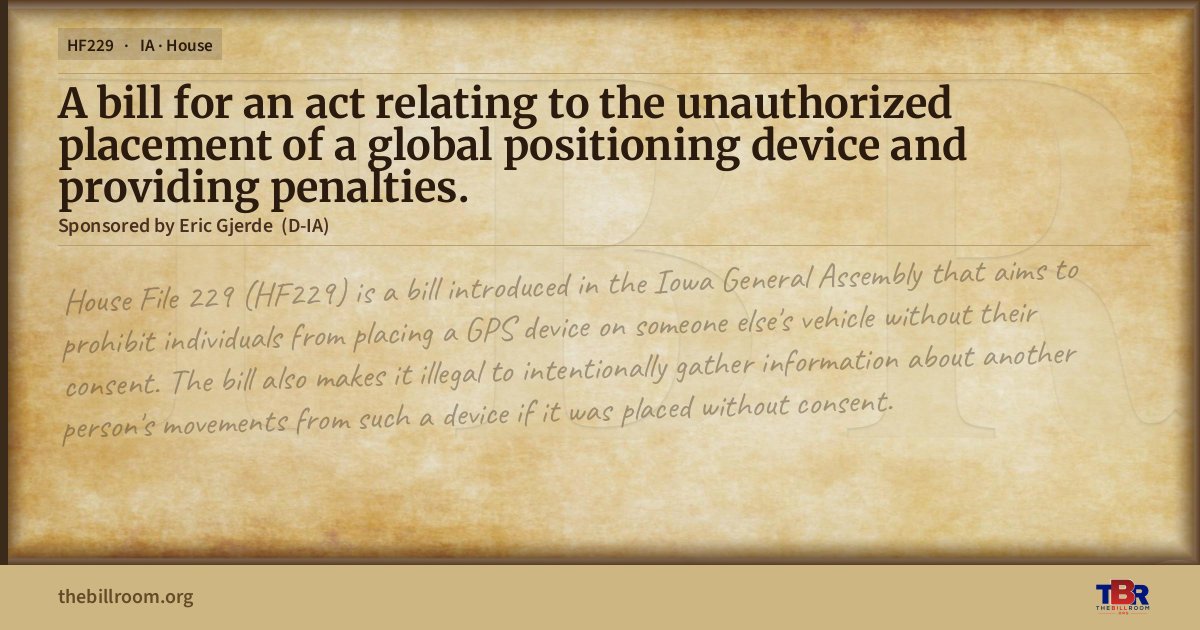 HF229 · IA · House

A bill for an act relating to the unauthorized placement of a global positioning device and providing penalties.

Sponsored by Eric Gjerde (D-IA)

House File 229 (HF229) is a bill introduced in the Iowa General Assembly that aims to prohibit individuals from placing a GPS device on someone else's vehicle without their consent. The bill also makes it illegal to intentionally gather information about another person's movements from such a device if it was placed without consent.

thebillroom.org

TBR
THE BILL ROOM